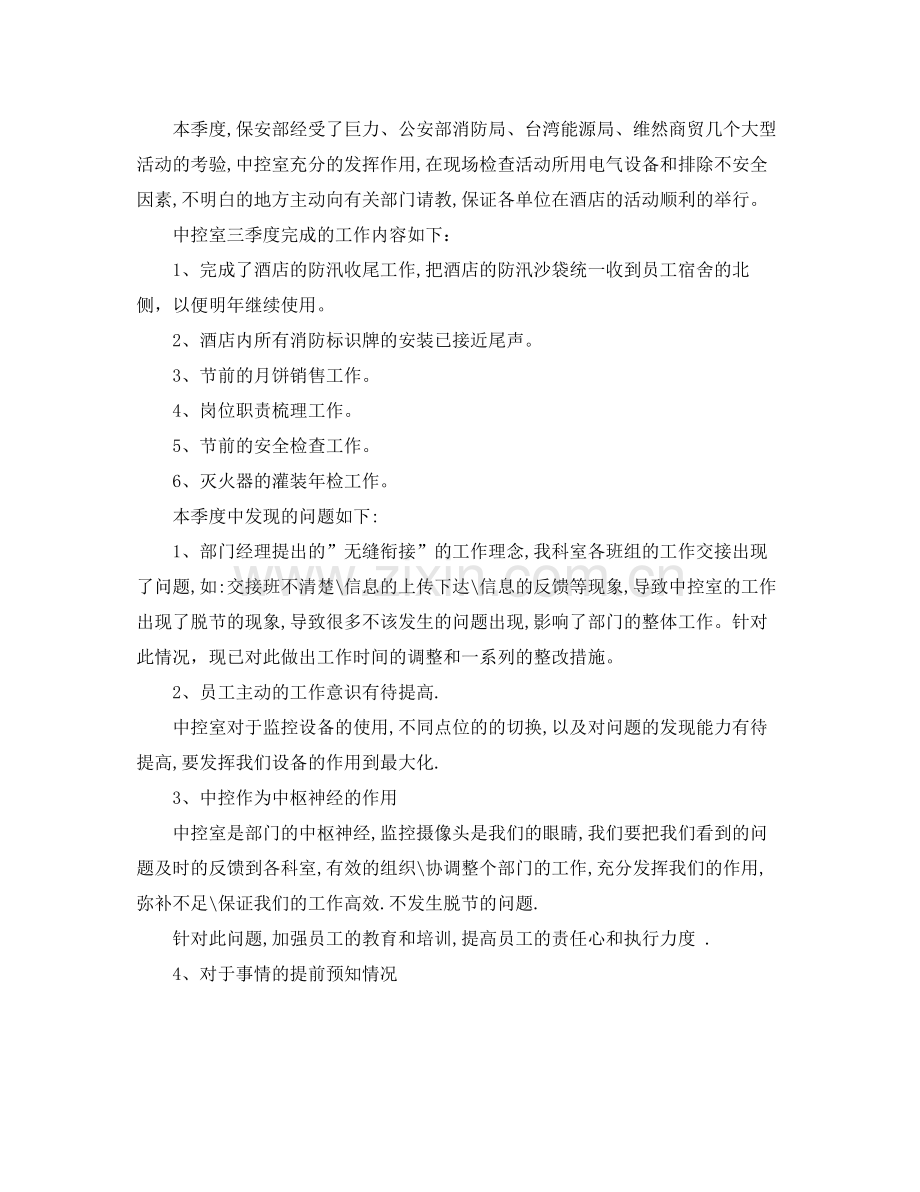 本季度,保安部经受了巨力、公安部消防局、台湾能源局、维然商贸几个大型活动的考验,中控室充分的发挥作用,在现场检查活动所用电气设备和排除不安全因素,不明白的地方主动向有关部门请教,保证各单位在酒店的活动顺利的举行。

中控室三季度完成的工作内容如下:

1、完成了酒店的防汛收尾工作,把酒店的防汛沙袋统一收到员工宿舍的北侧，以便明年继续使用。

2、酒店内所有消防标识牌的安装已接近尾声。

3、节前的月饼销售工作。

4、岗位职责梳理工作。

5、节前的安全检查工作。

6、灭火器的灌装年检工作。

本季度中发现的问题如下:

1、部门经理提出的”无缝衔接”的工作理念,我科室各班组的工作交接出现了问题,如:交接班不清楚\信息的上传下达\信息的反馈等现象,导致中控室的工作出现了脱节的现象,导致很多不该发生的问题出现,影响了部门的整体工作。针对此情况，现已对此做出工作时间的调整和一系列的整改措施。

2、员工主动的工作意识有待提高.

中控室对于监控设备的使用,不同点位的的切换,以及对问题的发现能力有待提高,要发挥我们设备的作用到最大化.

3、中控作为中枢神经的作用

中控室是部门的中枢神经,监控摄像头是我们的眼睛,我们要把我们看到的问题及时的反馈到各科室,有效的组织\协调整个部门的工作,充分发挥我们的作用,弥补不足\保证我们的工作高效.不发生脱节的问题.

针对此问题,加强员工的教育和培训,提高员工的责任心和执行力度 .

4、对于事情的提前预知情况

www.zixin.com.cn